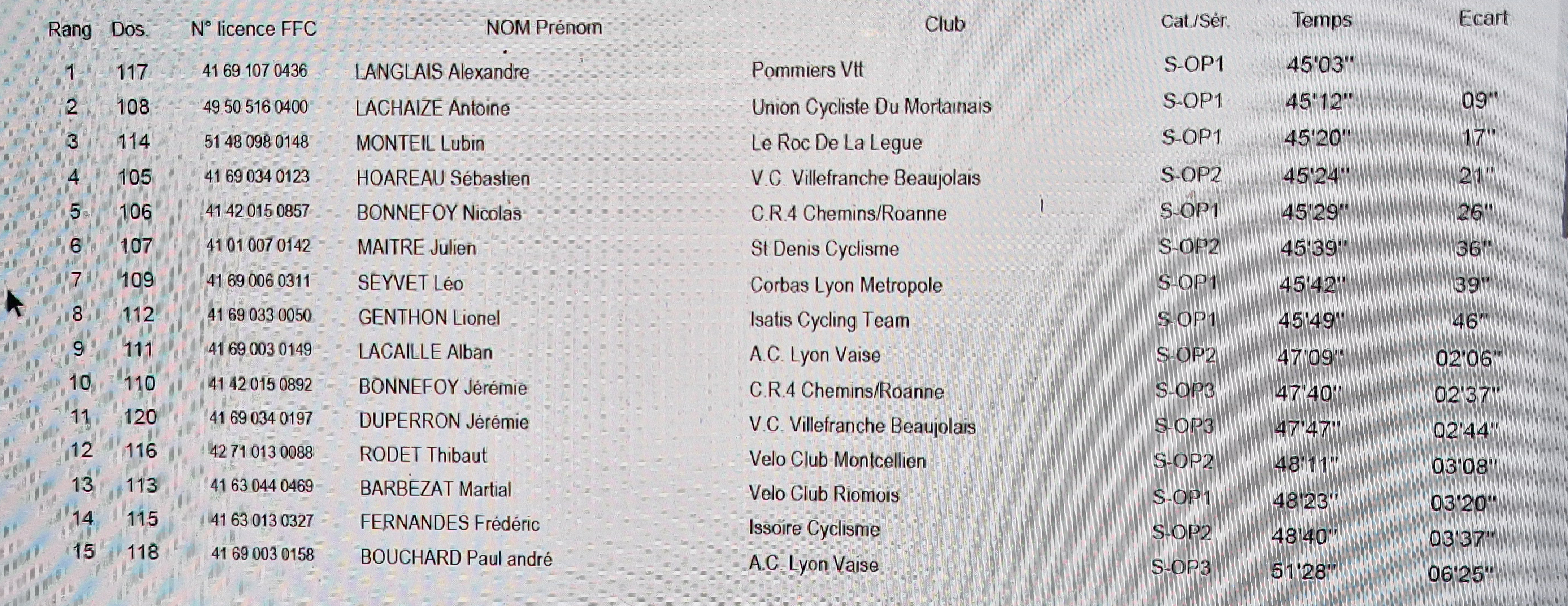 | Rang | Dos. | N° licence FFC | NOM Prénom | Club | Cat./Sér. | Temps | Ecart |
|---|---|---|---|---|---|---|---|
| 1 | 117 | 41 69 107 0436 | LANGLAIS Alexandre | Pommiers Vtt | S-OP1 | 45'03" | |
| 2 | 108 | 49 50 516 0400 | LACHAIZE Antoine | Union Cycliste Du Mortainais | S-OP1 | 45'12" | 09" |
| 3 | 114 | 51 48 098 0148 | MONTEIL Lubin | Le Roc De La Legue | S-OP1 | 45'20" | 17" |
| 4 | 105 | 41 69 034 0123 | HOAREAU Sébastien | V.C. Villefranche Beaujolais | S-OP2 | 45'24" | 21" |
| 5 | 106 | 41 42 015 0857 | BONNEFOY Nicolas | C.R.4 Chemins/Roanne | S-OP1 | 45'29" | 26" |
| 6 | 107 | 41 01 007 0142 | MAITRE Julien | St Denis Cyclisme | S-OP2 | 45'39" | 36" |
| 7 | 109 | 41 69 006 0311 | SEYVET Léo | Corbas Lyon Metropole | S-OP1 | 45'42" | 39" |
| 8 | 112 | 41 69 033 0050 | GENTHON Lionel | Isatis Cycling Team | S-OP1 | 45'49" | 46" |
| 9 | 111 | 41 69 003 0149 | LACAILLE Alban | A.C. Lyon Vaise | S-OP2 | 47'09" | 02'06" |
| 10 | 110 | 41 42 015 0892 | BONNEFOY Jérémie | C.R.4 Chemins/Roanne | S-OP3 | 47'40" | 02'37" |
| 11 | 120 | 41 69 034 0197 | DUPERRON Jérémie | V.C. Villefranche Beaujolais | S-OP3 | 47'47" | 02'44" |
| 12 | 116 | 42 71 013 0088 | RODET Thibaut | Velo Club Montcellien | S-OP2 | 48'11" | 03'08" |
| 13 | 113 | 41 63 044 0469 | BARBEZAT Martial | Velo Club Riomois | S-OP1 | 48'23" | 03'20" |
| 14 | 115 | 41 63 013 0327 | FERNANDES Frédéric | Issoire Cyclisme | S-OP2 | 48'40" | 03'37" |
| 15 | 118 | 41 69 003 0158 | BOUCHARD Paul andré | A.C. Lyon Vaise | S-OP3 | 51'28" | 06'25" |